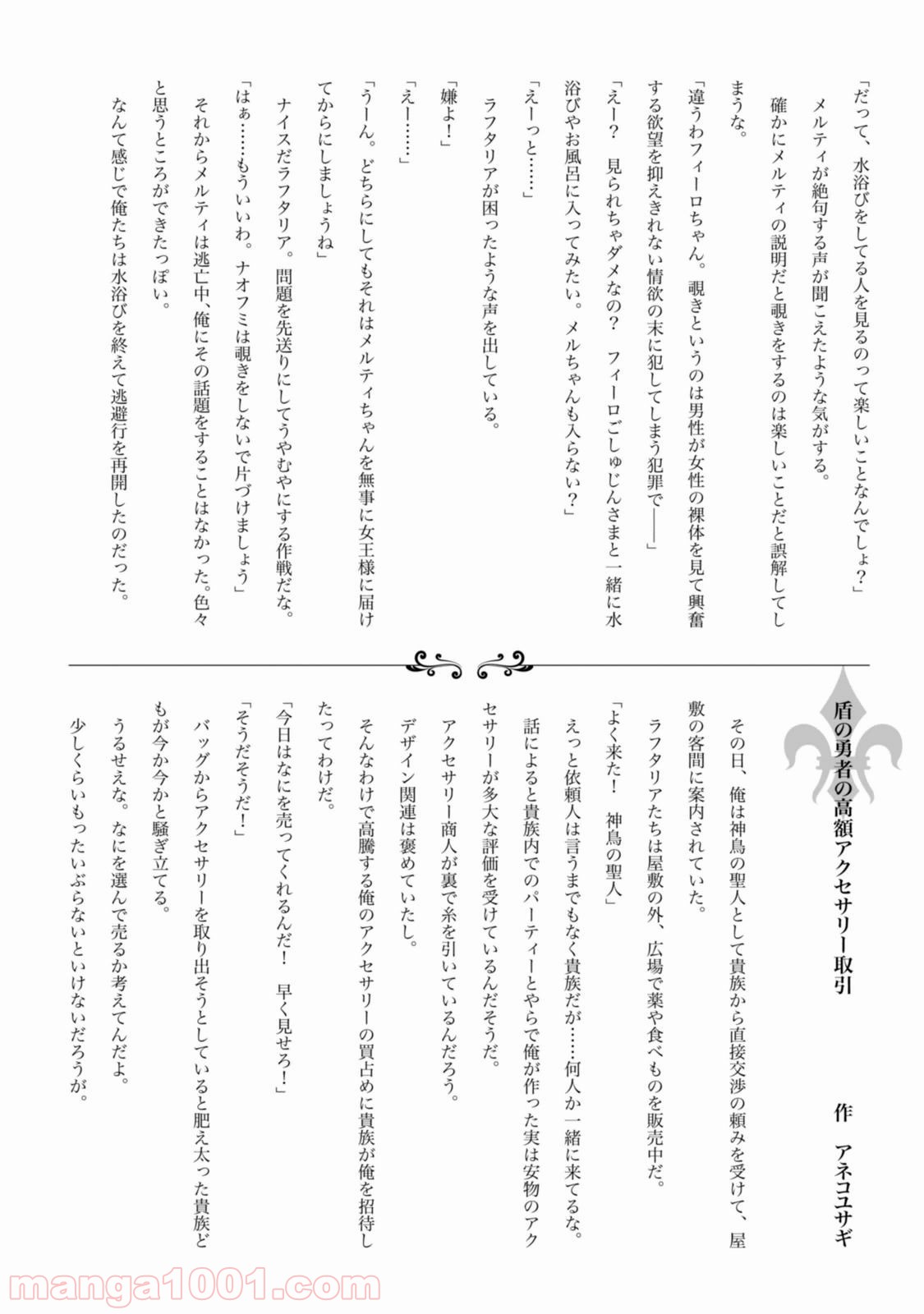 「だって、水浴びをしてる人を見るのって楽しいことなんでしょ？」

メルティが絶句する声が聞こえたような気がする。

確かにメルティの説明だと覗きをするのは楽しいことだと誤解してしまうな。

「違うわフィーロちゃん。覗きというのは男性が女性の裸体を見て興奮する欲望を抑えきれない情欲の末に犯してしまう犯罪で――」

「えー？　見られちゃダメなの？　フィーロごしゅじんさまと一緒に水浴びやお風呂に入ってみたい。メルちゃんも入らない？」

「えーっと……」

ラフタリアが困ったような声を出している。

「嫌よ！」

「えー……」

「うーん。どちらにしてもそれはメルティちゃんを無事に女王様に届けてからにしましょうね」

ナイスだラフタリア。問題を先送りにしてうやむやにする作戦だな。

「はぁ……もういいわ。ナオフミは覗きをしないで片づけましょう」

それからメルティは逃亡中、俺にその話題をすることはなかった。色々と思うところができたっぽい。

なんて感じで俺たちは水浴びを終えて逃避行を再開したのだった。

盾の勇者の高額アクセサリー取引

作　アネコユサギ

その日、俺は神鳥の聖人として貴族から直接交渉の頼みを受けて、屋敷の客間に案内されていた。

ラフタリアたちは屋敷の外、広場で薬や食べものを販売中だ。

「よく来た！　神鳥の聖人」

えっと依頼人は言うまでもなく貴族だが……何人か一緒に来てるな。

話によると貴族内でのパーティーとやらで俺が作った実は安物のアクセサリーが多大な評価を受けているんだそうだ。

アクセサリー商人が裏で糸を引いているんだろう。

デザイン関連は褒めていたし。

そんなわけで高騰する俺のアクセサリーの買占めに貴族が俺を招待したってわけだ。

「今日はなにを売ってくれるんだ！　早く見せろ！」

「そうだそうだ！」

バッグからアクセサリーを取り出そうとしていると肥え太った貴族どもが今か今かと騒ぎ立てる。

うるせえな。なにを選んで売るか考えてんだよ。

少しくらいもったいぶらないといけないだろうが。

manga1001.com